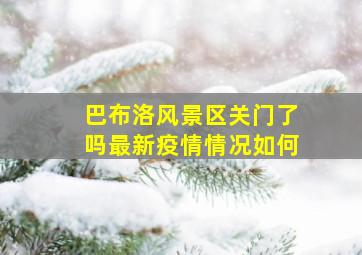 巴布洛风景区关门了吗最新疫情情况如何